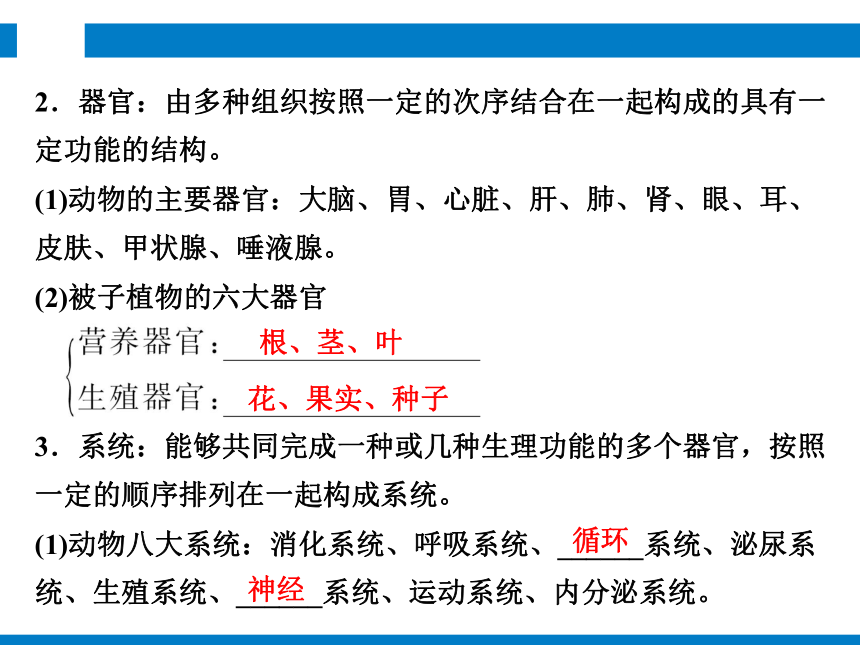 2．器官：由多种组织按照一定的次序结合在一起构成的具有一定功能的结构。

(1)动物的主要器官：大脑、胃、心脏、肝、肺、肾、眼、耳、皮肤、甲状腺、唾液腺。

(2)被子植物的六大器官

营养器官：根、茎、叶

生殖器官：花、果实、种子

3．系统：能够共同完成一种或几种生理功能的多个器官，按照一定的顺序排列在一起构成系统。

(1)动物八大系统：消化系统、呼吸系统、循环系统、泌尿系统、生殖系统、神经系统、运动系统、内分泌系统。